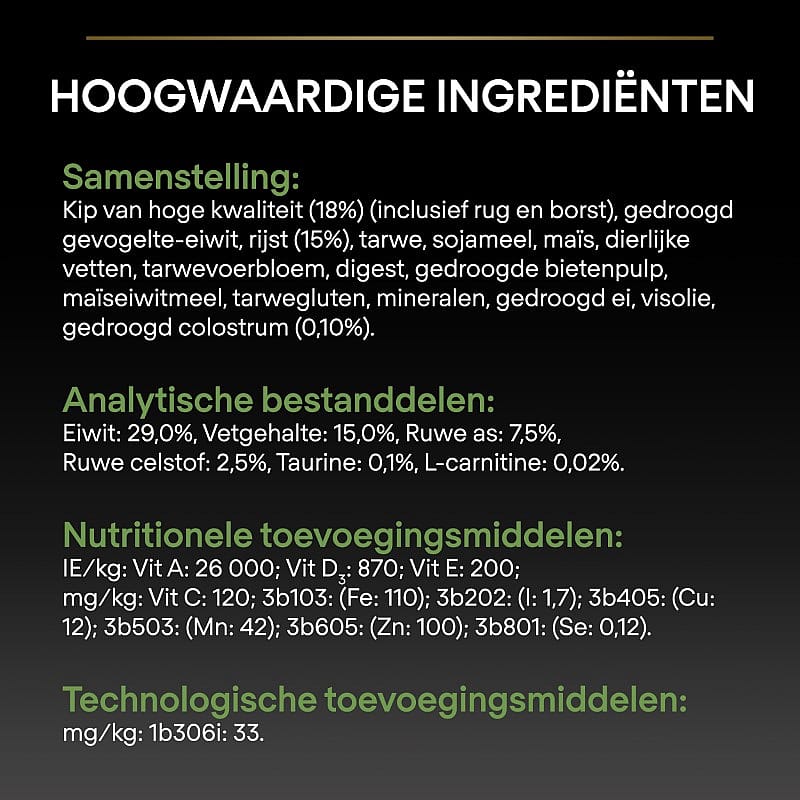 HOOGWAARDIGE INGREDIËNTEN

Samenstelling:
Kip van hoge kwaliteit (18%) (inclusief rug en borst), gedroogd gevogelte-eiwit, rijst (15%), tarwe, sojameel, maïs, dierlijke vetten, tarwevoerbloem, digest, gedroogde bietenpulp, maïseiwitmeel, tarwegluten, mineralen, gedroogd ei, visolie, gedroogd colostrum (0,10%).

Analytische bestanddelen:
Eiwit: 29,0%, Vetgehalte: 15,0%, Ruwe as: 7,5%, Ruwe celstof: 2,5%, Taurine: 0,1%, L-carnitine: 0,02%.

Nutritionele toevoegingsmiddelen:
IE/kg: Vit A: 26 000; Vit $D_3$: 870; Vit E: 200; mg/kg: Vit C: 120; 3b103: (Fe: 110); 3b202: (I: 1,7); 3b405: (Cu: 12); 3b503: (Mn: 42); 3b605: (Zn: 100); 3b801: (Se: 0,12).

Technologische toevoegingsmiddelen:
mg/kg: 1b306i: 33.